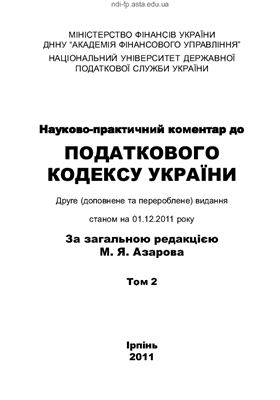 ndi-fp.asta.edu.ua

МІНІСТЕРСТВО ФІНАНСІВ УКРАЇНИ
ДННУ "АКАДЕМІЯ ФІНАНСОВОГО УПРАВЛІННЯ"
НАЦІОНАЛЬНИЙ УНІВЕРСИТЕТ ДЕРЖАВНОЇ ПОДАТКОВОЇ СЛУЖБИ УКРАЇНИ

Науково-практичний коментар до

ПОДАТКОВОГО КОДЕКСУ УКРАЇНИ

Друге (доповнене та перероблене) видання

станом на 01.12.2011 року

За загальною редакцією
М. Я. Азарова

Том 2

Ірпінь
2011